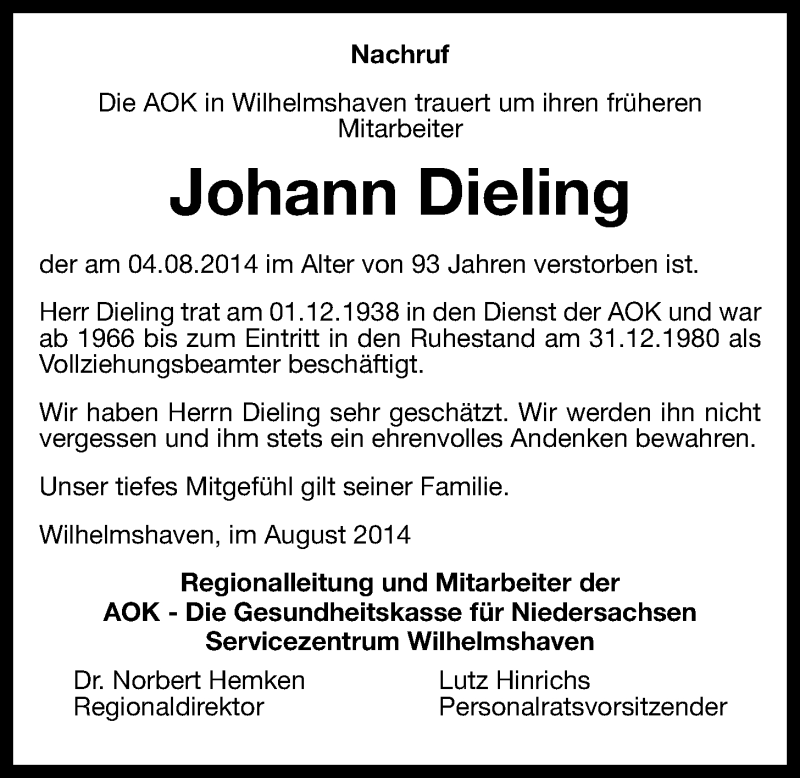 Nachruf

Die AOK in Wilhelmshaven trauert um ihren früheren Mitarbeiter

Johann Dieling

der am 04.08.2014 im Alter von 93 Jahren verstorben ist.

Herr Dieling trat am 01.12.1938 in den Dienst der AOK und war ab 1966 bis zum Eintritt in den Ruhestand am 31.12.1980 als Vollziehungsbeamter beschäftigt.

Wir haben Herrn Dieling sehr geschätzt. Wir werden ihn nicht vergessen und ihm stets ein ehrenvolles Andenken bewahren.

Unser tiefes Mitgefühl gilt seiner Familie.

Wilhelmshaven, im August 2014

Regionalleitung und Mitarbeiter der
AOK - Die Gesundheitskasse für Niedersachsen
Servicezentrum Wilhelmshaven

Dr. Norbert Hemken
Regionaldirektor

Lutz Hinrichs
Personalratsvorsitzender